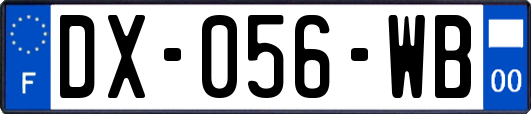 F
DX-056-WB
00